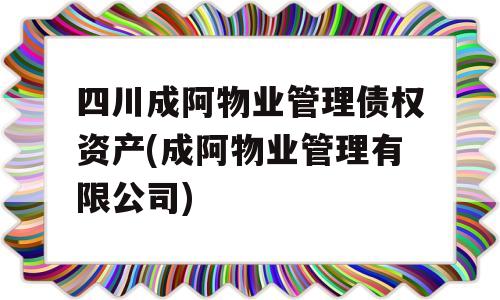 四川成阿物业管理债权资产(成阿物业管理有限公司)